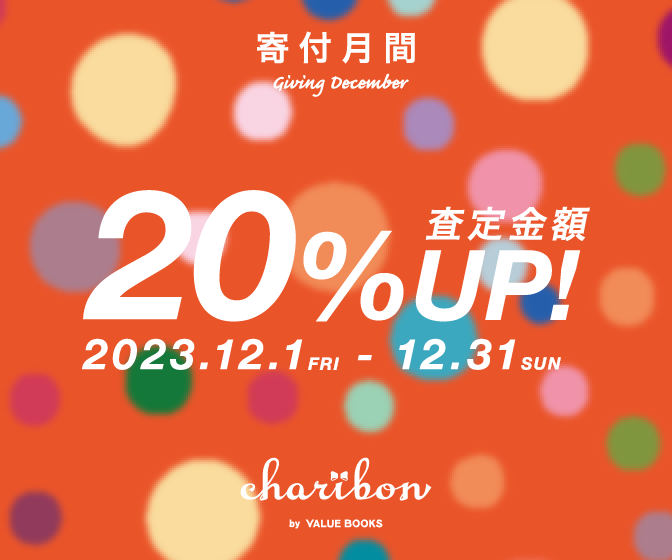 寄付月間
Giving December

査定金額
20%UP!

2023.12.1 FRI - 12.31 SUN

charibon
by VALUE BOOKS